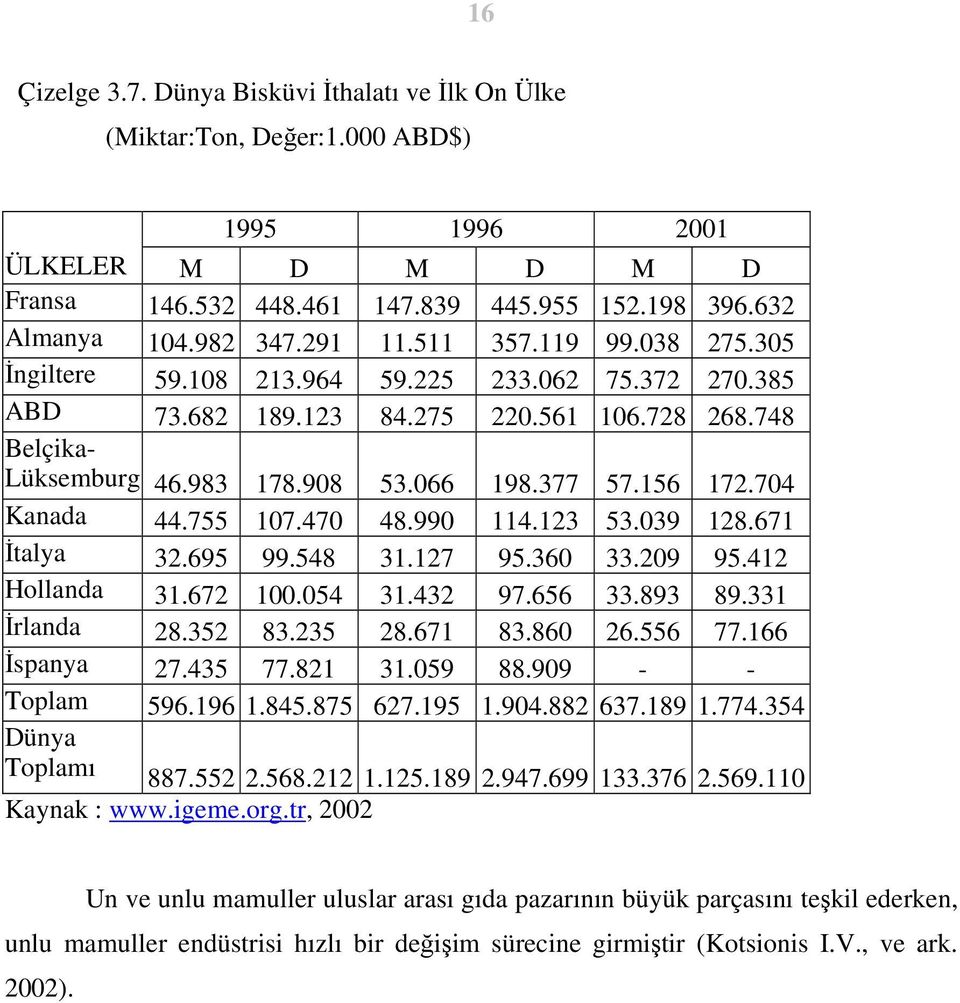 16

Çizelge 3.7. Dünya Bisküvi İthalatı ve İlk On Ülke

(Miktar:Ton, Değer:1.000 ABD$)

| | 1995 | | 1996 | | 2001 | |
|---|---|---|---|---|---|---|
| ÜLKELER | M | D | M | D | M | D |
| Fransa | 146.532 | 448.461 | 147.839 | 445.955 | 152.198 | 396.632 |
| Almanya | 104.982 | 347.291 | 11.511 | 357.119 | 99.038 | 275.305 |
| İngiltere | 59.108 | 213.964 | 59.225 | 233.062 | 75.372 | 270.385 |
| ABD | 73.682 | 189.123 | 84.275 | 220.561 | 106.728 | 268.748 |
| Belçika-Lüksemburg | 46.983 | 178.908 | 53.066 | 198.377 | 57.156 | 172.704 |
| Kanada | 44.755 | 107.470 | 48.990 | 114.123 | 53.039 | 128.671 |
| İtalya | 32.695 | 99.548 | 31.127 | 95.360 | 33.209 | 95.412 |
| Hollanda | 31.672 | 100.054 | 31.432 | 97.656 | 33.893 | 89.331 |
| İrlanda | 28.352 | 83.235 | 28.671 | 83.860 | 26.556 | 77.166 |
| İspanya | 27.435 | 77.821 | 31.059 | 88.909 | - | - |
| Toplam | 596.196 | 1.845.875 | 627.195 | 1.904.882 | 637.189 | 1.774.354 |
| Dünya Toplamı | 887.552 | 2.568.212 | 1.125.189 | 2.947.699 | 133.376 | 2.569.110 |

Kaynak : www.igeme.org.tr, 2002

Un ve unlu mamuller uluslar arası gıda pazarının büyük parçasını teşkil ederken, unlu mamuller endüstrisi hızlı bir değişim sürecine girmiştir (Kotsionis I.V., ve ark. 2002).